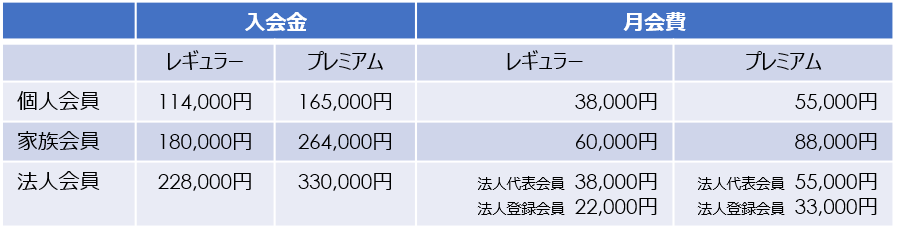 |  | 入会金 |  | 月会費 |  |
|---|---|---|---|---|
|  | レギュラー | プレミアム | レギュラー | プレミアム |
| 個人会員 | 114,000円 | 165,000円 | 38,000円 | 55,000円 |
| 家族会員 | 180,000円 | 264,000円 | 60,000円 | 88,000円 |
| 法人会員 | 228,000円 | 330,000円 | 法人代表会員 38,000円 法人登録会員 22,000円 | 法人代表会員 55,000円 法人登録会員 33,000円 |